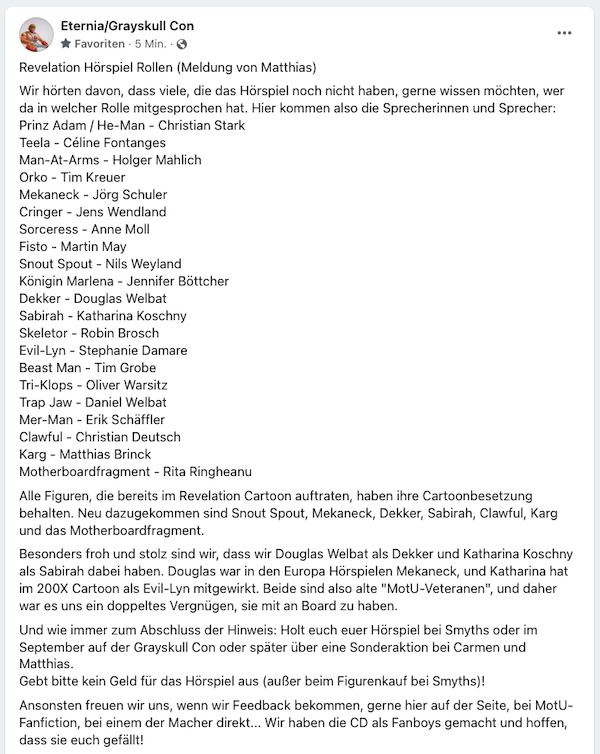 Eternia/Grayskull Con
Favoriten · 5 Min. ·

...

Revelation Hörspiel Rollen (Meldung von Matthias)

Wir hörten davon, dass viele, die das Hörspiel noch nicht haben, gerne wissen möchten, wer da in welcher Rolle mitgesprochen hat. Hier kommen also die Sprecherinnen und Sprecher:
Prinz Adam / He-Man - Christian Stark
Teela - Céline Fontanges
Man-At-Arms - Holger Mahlich
Orko - Tim Kreuer
Mekaneck - Jörg Schuler
Cringer - Jens Wendland
Sorceress - Anne Moll
Fisto - Martin May
Snout Spout - Nils Weyland
Königin Marlena - Jennifer Böttcher
Dekker - Douglas Welbat
Sabirah - Katharina Koschny
Skeletor - Robin Brosch
Evil-Lyn - Stephanie Damare
Beast Man - Tim Grobe
Tri-Klops - Oliver Warsitz
Trap Jaw - Daniel Welbat
Mer-Man - Erik Schäffler
Clawful - Christian Deutsch
Karg - Matthias Brinck
Motherboardfragment - Rita Ringheanu

Alle Figuren, die bereits im Revelation Cartoon auftraten, haben ihre Cartoonbesetzung behalten. Neu dazugekommen sind Snout Spout, Mekaneck, Dekker, Sabirah, Clawful, Karg und das Motherboardfragment.

Besonders froh und stolz sind wir, dass wir Douglas Welbat als Dekker und Katharina Koschny als Sabirah dabei haben. Douglas war in den Europa Hörspielen Mekaneck, und Katharina hat im 200X Cartoon als Evil-Lyn mitgewirkt. Beide sind also alte "MotU-Veteranen", und daher war es uns ein doppeltes Vergnügen, sie mit an Board zu haben.

Und wie immer zum Abschluss der Hinweis: Holt euch euer Hörspiel bei Smyths oder im September auf der Grayskull Con oder später über eine Sonderaktion bei Carmen und Matthias.
Gebt bitte kein Geld für das Hörspiel aus (außer beim Figurenkauf bei Smyths)!

Ansonsten freuen wir uns, wenn wir Feedback bekommen, gerne hier auf der Seite, bei MotU-Fanfiction, bei einem der Macher direkt... Wir haben die CD als Fanboys gemacht und hoffen, dass sie euch gefällt!